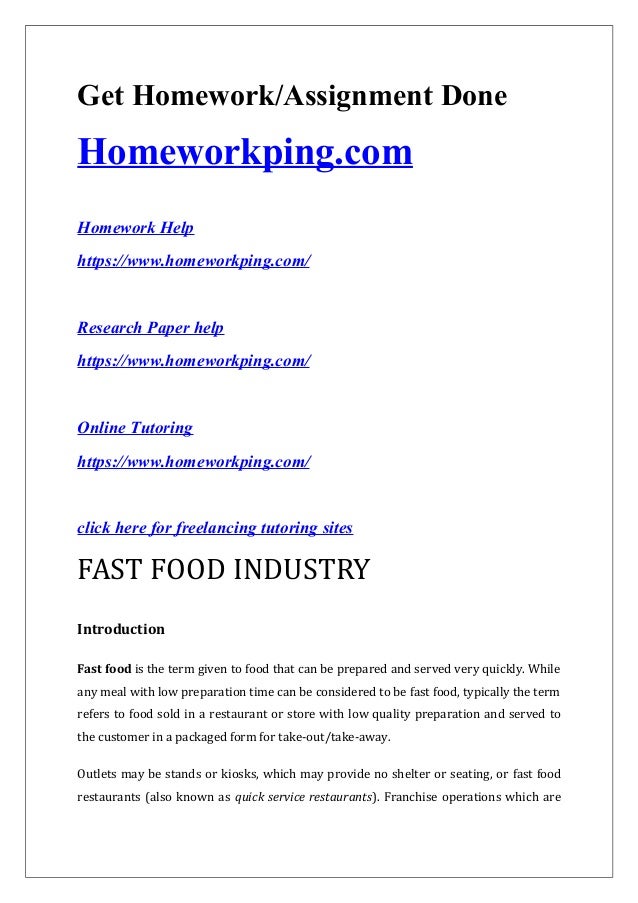 Get Homework/Assignment Done

Homeworkping.com

Homework Help
https://www.homeworkping.com/

Research Paper help
https://www.homeworkping.com/

Online Tutoring
https://www.homeworkping.com/

click here for freelancing tutoring sites

FAST FOOD INDUSTRY

Introduction

Fast food is the term given to food that can be prepared and served very quickly. While any meal with low preparation time can be considered to be fast food, typically the term refers to food sold in a restaurant or store with low quality preparation and served to the customer in a packaged form for take-out/take-away.

Outlets may be stands or kiosks, which may provide no shelter or seating, or fast food restaurants (also known as quick service restaurants). Franchise operations which are